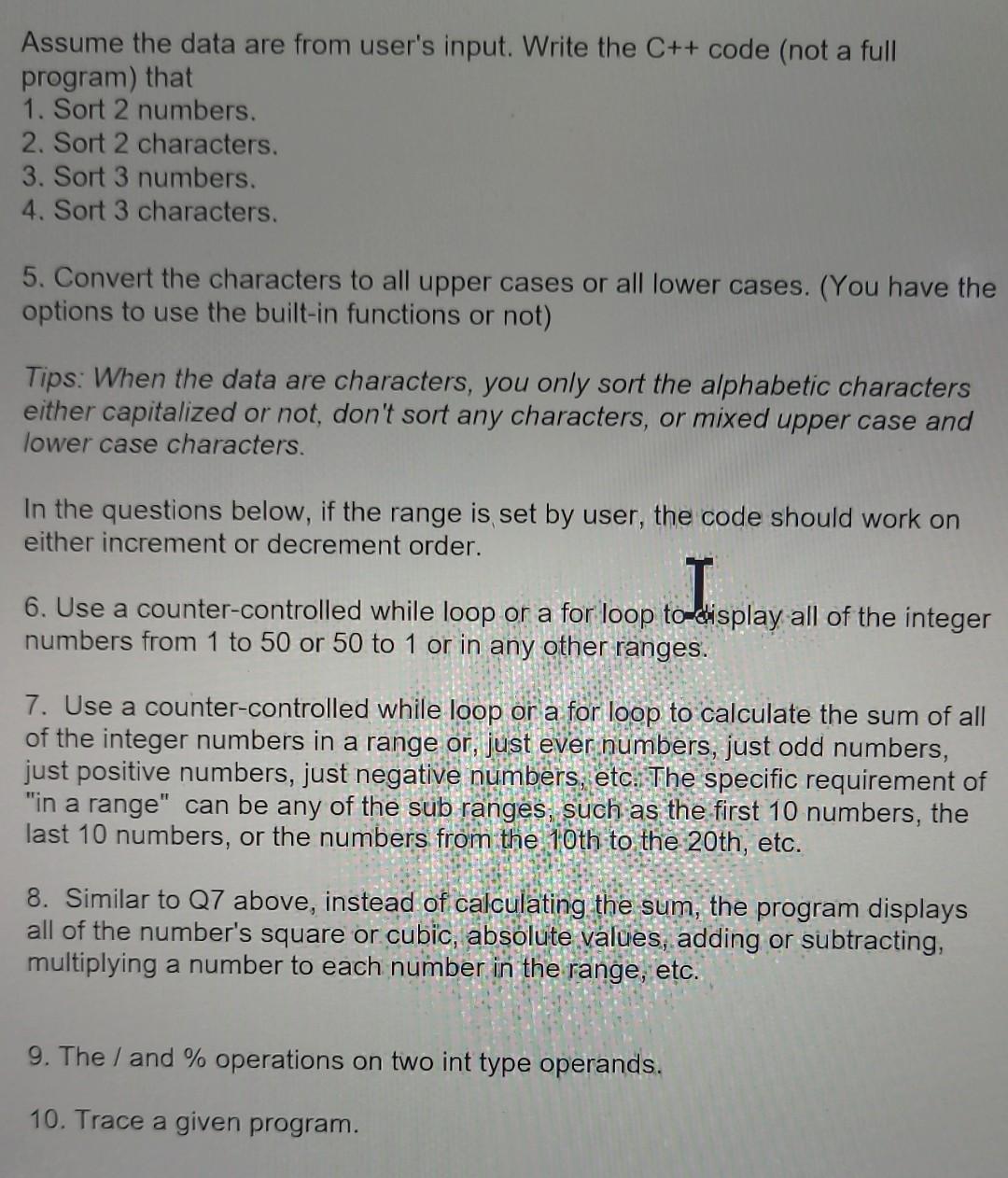 Assume the data are from user's input. Write the C++ code (not a full program) that
1. Sort 2 numbers.
2. Sort 2 characters.
3. Sort 3 numbers.
4. Sort 3 characters.

5. Convert the characters to all upper cases or all lower cases. (You have the options to use the built-in functions or not)

Tips: When the data are characters, you only sort the alphabetic characters either capitalized or not, don't sort any characters, or mixed upper case and lower case characters.

In the questions below, if the range is set by user, the code should work on either increment or decrement order.

6. Use a counter-controlled while loop or a for loop to display all of the integer numbers from 1 to 50 or 50 to 1 or in any other ranges.

7. Use a counter-controlled while loop or a for loop to calculate the sum of all of the integer numbers in a range or, just ever numbers, just odd numbers, just positive numbers, just negative numbers, etc. The specific requirement of "in a range" can be any of the sub ranges, such as the first 10 numbers, the last 10 numbers, or the numbers from the 10th to the 20th, etc.

8. Similar to Q7 above, instead of calculating the sum, the program displays all of the number's square or cubic, absolute values, adding or subtracting, multiplying a number to each number in the range, etc.

9. The / and % operations on two int type operands.

10. Trace a given program.